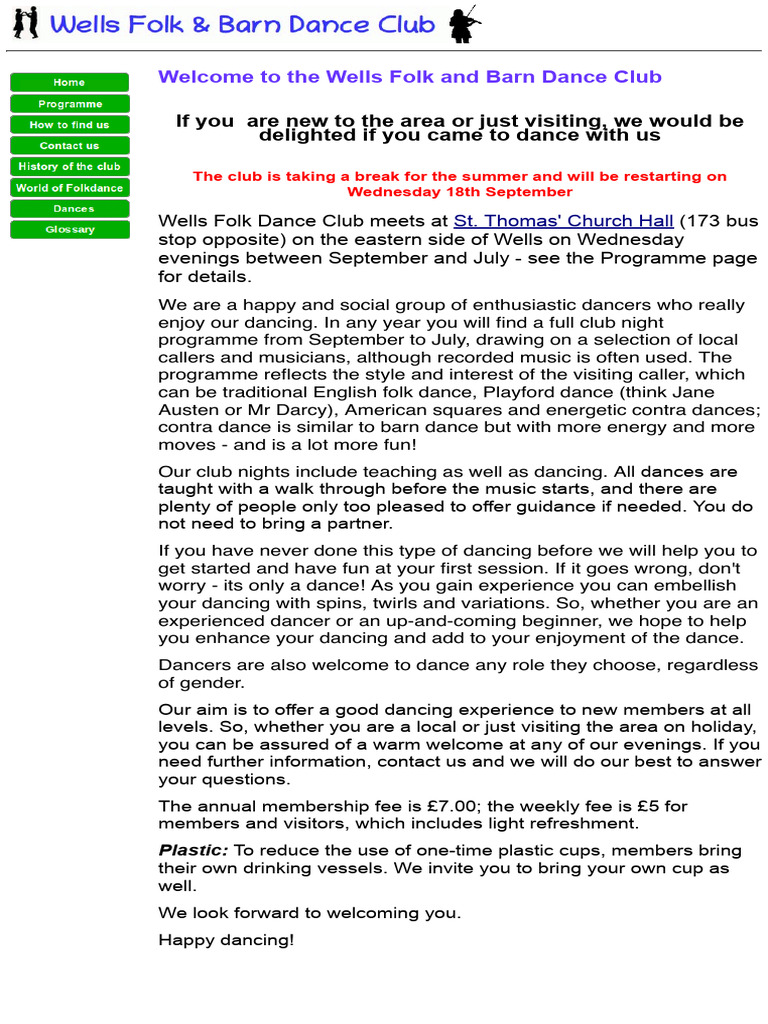 Wells Folk & Barn Dance Club

Home
Programme
How to find us
Contact us
History of the club
World of Folkdance
Dances
Glossary

Welcome to the Wells Folk and Barn Dance Club

If you are new to the area or just visiting, we would be delighted if you came to dance with us

The club is taking a break for the summer and will be restarting on Wednesday 18th September

Wells Folk Dance Club meets at St. Thomas' Church Hall (173 bus stop opposite) on the eastern side of Wells on Wednesday evenings between September and July - see the Programme page for details.

We are a happy and social group of enthusiastic dancers who really enjoy our dancing. In any year you will find a full club night programme from September to July, drawing on a selection of local callers and musicians, although recorded music is often used. The programme reflects the style and interest of the visiting caller, which can be traditional English folk dance, Playford dance (think Jane Austen or Mr Darcy), American squares and energetic contra dances; contra dance is similar to barn dance but with more energy and more moves - and is a lot more fun!

Our club nights include teaching as well as dancing. All dances are taught with a walk through before the music starts, and there are plenty of people only too pleased to offer guidance if needed. You do not need to bring a partner.

If you have never done this type of dancing before we will help you to get started and have fun at your first session. If it goes wrong, don't worry - its only a dance! As you gain experience you can embellish your dancing with spins, twirls and variations. So, whether you are an experienced dancer or an up-and-coming beginner, we hope to help you enhance your dancing and add to your enjoyment of the dance.

Dancers are also welcome to dance any role they choose, regardless of gender.

Our aim is to offer a good dancing experience to new members at all levels. So, whether you are a local or just visiting the area on holiday, you can be assured of a warm welcome at any of our evenings. If you need further information, contact us and we will do our best to answer your questions.

The annual membership fee is £7.00; the weekly fee is £5 for members and visitors, which includes light refreshment.

Plastic: To reduce the use of one-time plastic cups, members bring their own drinking vessels. We invite you to bring your own cup as well.

We look forward to welcoming you.

Happy dancing!